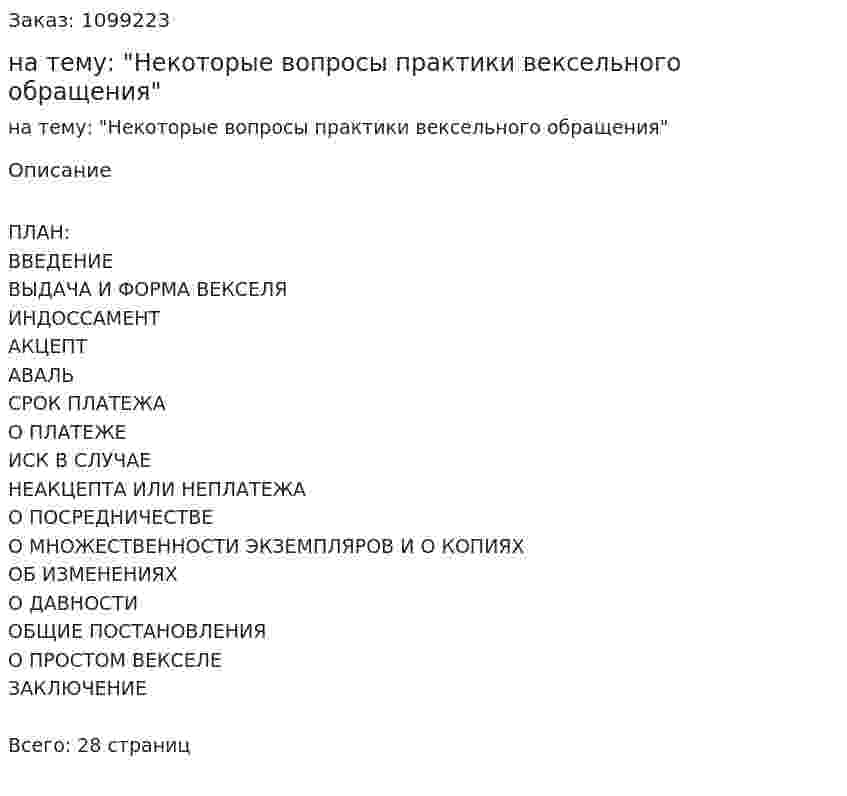 Заказ: 1099223

на тему: "Некоторые вопросы практики вексельного обращения"

на тему: "Некоторые вопросы практики вексельного обращения"

Описание

ПЛАН:
ВВЕДЕНИЕ
ВЫДАЧА И ФОРМА ВЕКСЕЛЯ
ИНДОССАМЕНТ
АКЦЕПТ
АВАЛЬ
СРОК ПЛАТЕЖА
О ПЛАТЕЖЕ
ИСК В СЛУЧАЕ
НЕАКЦЕПТА ИЛИ НЕПЛАТЕЖА
О ПОСРЕДНИЧЕСТВЕ
О МНОЖЕСТВЕННОСТИ ЭКЗЕМПЛЯРОВ И О КОПИЯХ
ОБ ИЗМЕНЕНИЯХ
О ДАВНОСТИ
ОБЩИЕ ПОСТАНОВЛЕНИЯ
О ПРОСТОМ ВЕКСЕЛЕ
ЗАКЛЮЧЕНИЕ

Всего: 28 страниц